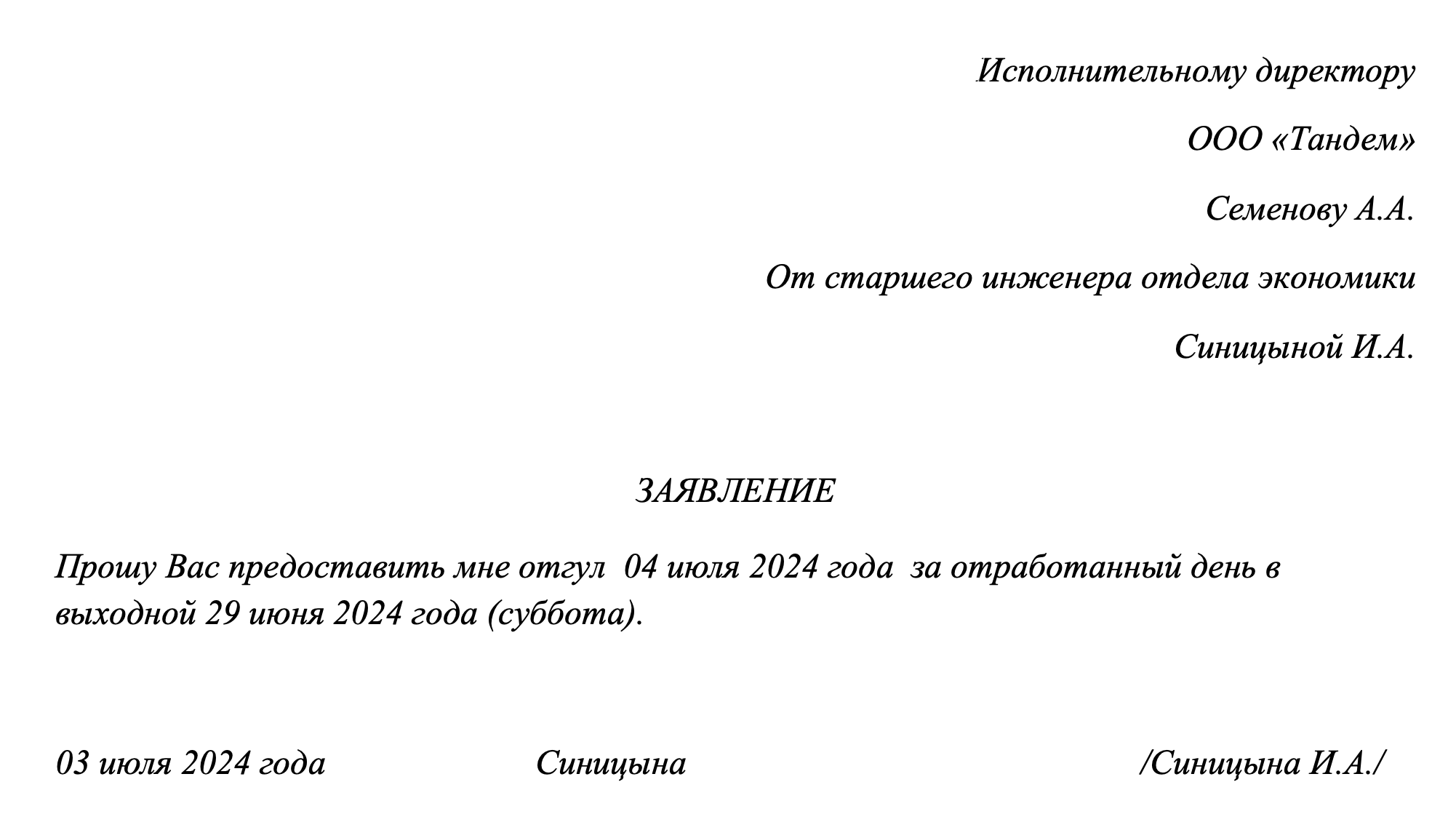 Исполнительному директору

ООО «Тандем»

Семенову А.А.

От старшего инженера отдела экономики

Синицыной И.А.

ЗАЯВЛЕНИЕ

Прошу Вас предоставить мне отгул 04 июля 2024 года за отработанный день в выходной 29 июня 2024 года (суббота).

03 июля 2024 года Синицына /Синицына И.А./